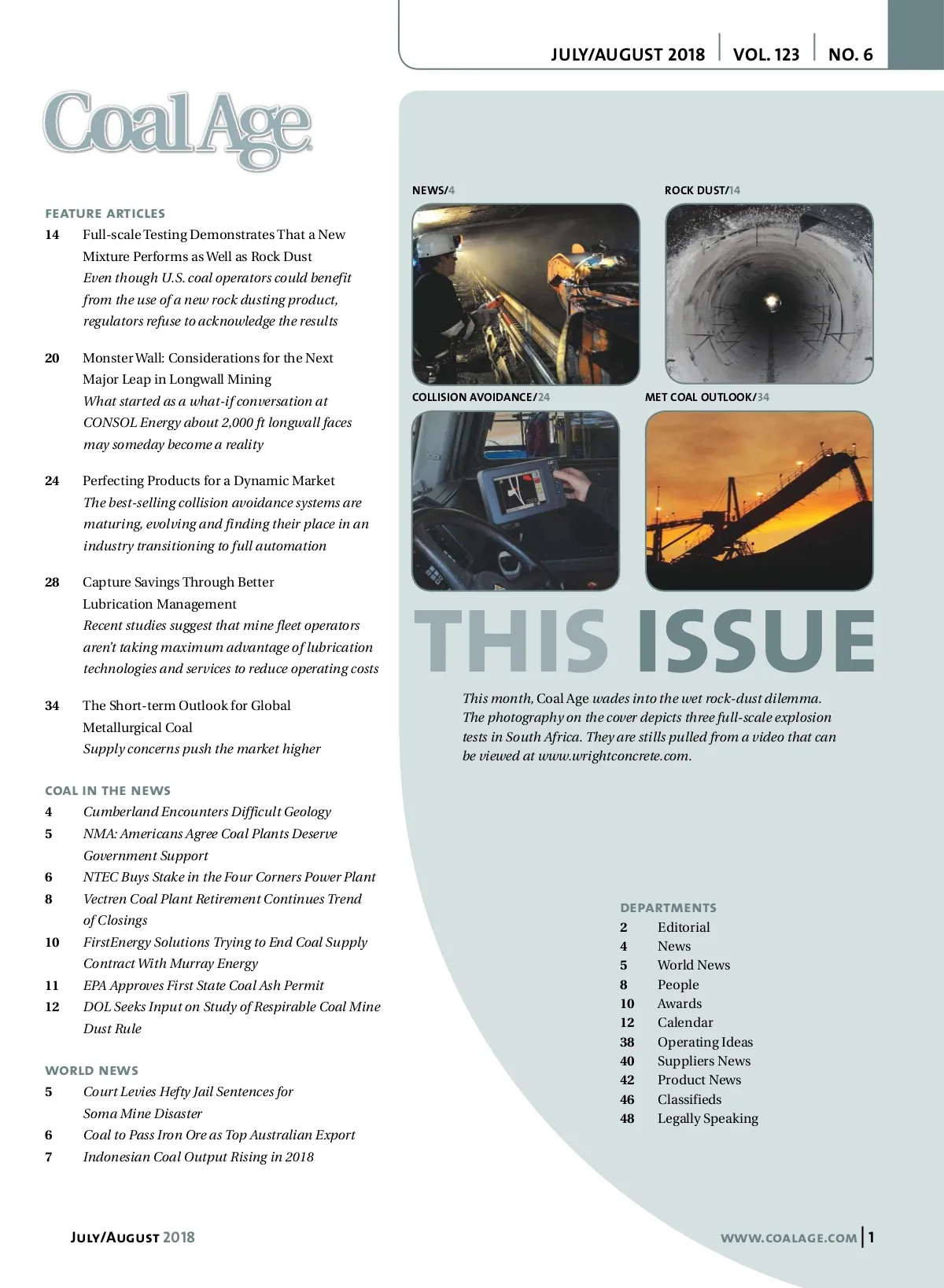 JULY/AUGUST 2018 | VOL. 123 | NO. 6

Coal Age

FEATURE ARTICLES

14 Full-scale Testing Demonstrates That a New Mixture Performs as Well as Rock Dust
Even though U.S. coal operators could benefit from the use of a new rock dusting product, regulators refuse to acknowledge the results

20 Monster Wall: Considerations for the Next Major Leap in Longwall Mining
What started as a what-if conversation at CONSOL Energy about 2,000 ft longwall faces may someday become a reality

24 Perfecting Products for a Dynamic Market
The best-selling collision avoidance systems are maturing, evolving and finding their place in an industry transitioning to full automation

28 Capture Savings Through Better Lubrication Management
Recent studies suggest that mine fleet operators aren't taking maximum advantage of lubrication technologies and services to reduce operating costs

34 The Short-term Outlook for Global Metallurgical Coal
Supply concerns push the market higher

COAL IN THE NEWS

4 Cumberland Encounters Difficult Geology
5 NMA: Americans Agree Coal Plants Deserve Government Support
6 NTEC Buys Stake in the Four Corners Power Plant
8 Vectren Coal Plant Retirement Continues Trend of Closings
10 FirstEnergy Solutions Trying to End Coal Supply Contract With Murray Energy
11 EPA Approves First State Coal Ash Permit
12 DOL Seeks Input on Study of Respirable Coal Mine Dust Rule

WORLD NEWS

5 Court Levies Hefty Jail Sentences for Soma Mine Disaster
6 Coal to Pass Iron Ore as Top Australian Export
7 Indonesian Coal Output Rising in 2018

NEWS/4

ROCK DUST/14

COLLISION AVOIDANCE/24

MET COAL OUTLOOK/34

THIS ISSUE

This month, Coal Age wades into the wet rock-dust dilemma. The photography on the cover depicts three full-scale explosion tests in South Africa. They are stills pulled from a video that can be viewed at www.wrightconcrete.com.

DEPARTMENTS

2 Editorial
4 News
5 World News
8 People
10 Awards
12 Calendar
38 Operating Ideas
40 Suppliers News
42 Product News
46 Classifieds
48 Legally Speaking

JULY/AUGUST 2018

WWW.COALAGE.COM | 1